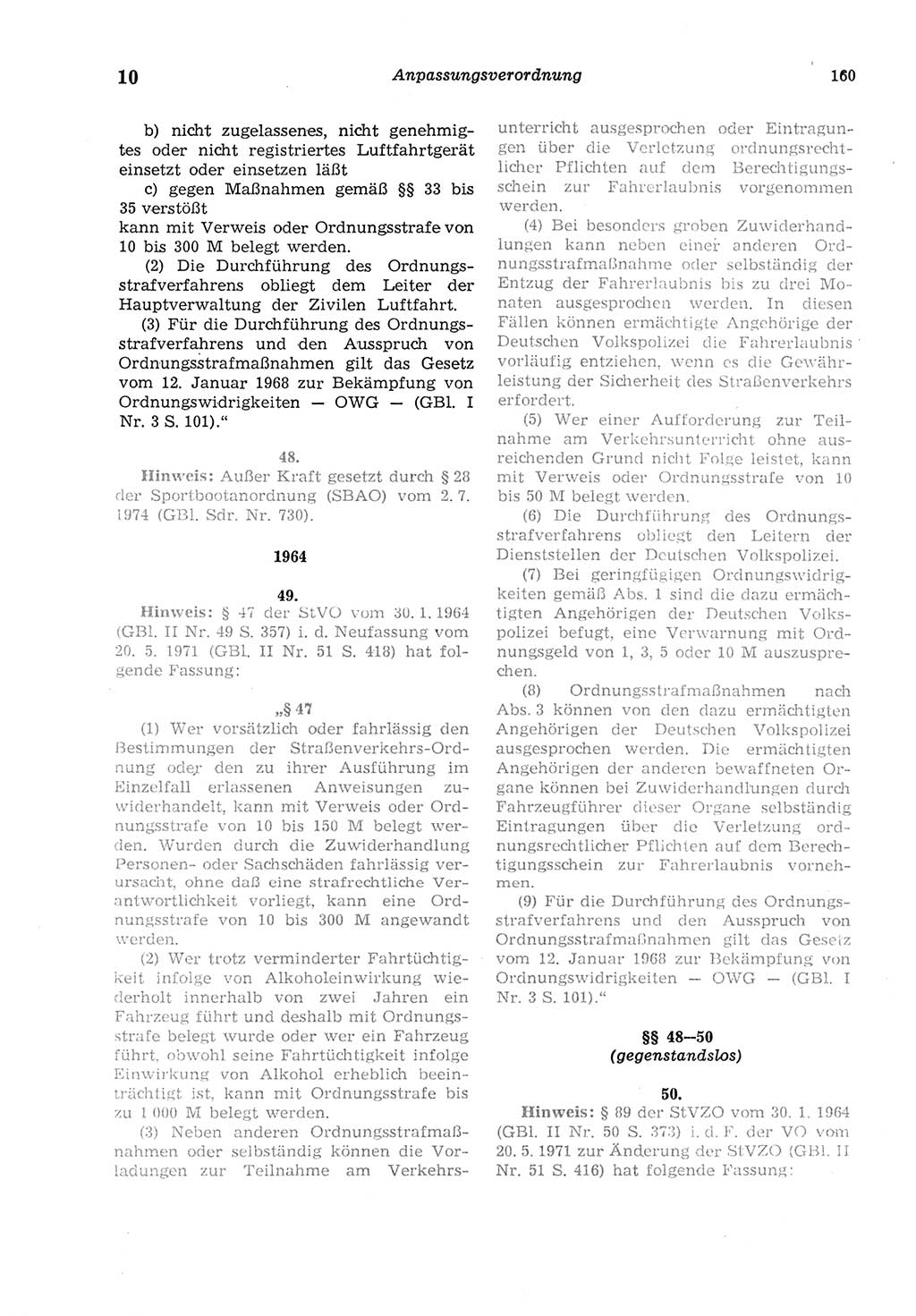 10 Anpassungsverordnung 160

b) nicht zugelassenes, nicht genehmigtes oder nicht registriertes Luftfahrtgerät einsetzt oder einsetzen läßt
c) gegen Maßnahmen gemäß §§ 33 bis 35 verstößt
kann mit Verweis oder Ordnungsstrafe von 10 bis 300 M belegt werden.
(2) Die Durchführung des Ordnungsstrafverfahrens obliegt dem Leiter der Hauptverwaltung der Zivilen Luftfahrt.
(3) Für die Durchführung des Ordnungsstrafverfahrens und den Ausspruch von Ordnungsstrafmaßnahmen gilt das Gesetz vom 12. Januar 1968 zur Bekämpfung von Ordnungswidrigkeiten — OWG — (GBl. I Nr. 3 S. 101).“

48.
Hinweis: Außer Kraft gesetzt durch § 28 der Sportbootanordnung (SBAO) vom 2. 7. 1974 (GBl. Sdr. Nr. 730).

1964

49.
Hinweis: § 47 der StVO vom 30. 1. 1964 (GBl. II Nr. 49 S. 357) i. d. Neufassung vom 20. 5. 1971 (GBl. II Nr. 51 S. 418) hat folgende Fassung:

„§ 47
(1) Wer vorsätzlich oder fahrlässig den Bestimmungen der Straßenverkehrs-Ordnung oder den zu ihrer Ausführung im Einzelfall erlassenen Anweisungen zuwiderhandelt, kann mit Verweis oder Ordnungsstrafe von 10 bis 150 M belegt werden. Wurden durch die Zuwiderhandlung Personen- oder Sachschäden fahrlässig verursacht, ohne daß eine strafrechtliche Verantwortlichkeit vorliegt, kann eine Ordnungsstrafe von 10 bis 300 M angewandt werden.
(2) Wer trotz verminderter Fahrtüchtigkeit infolge von Alkoholeinwirkung wiederholt innerhalb von zwei Jahren ein Fahrzeug führt und deshalb mit Ordnungsstrafe belegt wurde oder wer ein Fahrzeug führt, obwohl seine Fahrtüchtigkeit infolge Einwirkung von Alkohol erheblich beeinträchtigt ist, kann mit Ordnungsstrafe bis zu 1 000 M belegt werden.
(3) Neben anderen Ordnungsstrafmaßnahmen oder selbständig können die Vorladungen zur Teilnahme am Verkehrsunterricht ausgesprochen oder Eintragungen über die Verletzung ordnungsrechtlicher Pflichten auf dem Berechtigungsschein zur Fahrerlaubnis vorgenommen werden.
(4) Bei besonders groben Zuwiderhandlungen kann neben einer anderen Ordnungsstrafmaßnahme oder selbständig der Entzug der Fahrerlaubnis bis zu drei Monaten ausgesprochen werden. In diesen Fällen können ermächtigte Angehörige der Deutschen Volkspolizei die Fahrerlaubnis vorläufig entziehen, wenn es die Gewährleistung der Sicherheit des Straßenverkehrs erfordert.
(5) Wer einer Aufforderung zur Teilnahme am Verkehrsunterricht ohne ausreichenden Grund nicht Folge leistet, kann mit Verweis oder Ordnungsstrafe von 10 bis 50 M belegt werden.
(6) Die Durchführung des Ordnungsstrafverfahrens obliegt den Leitern der Dienststellen der Deutschen Volkspolizei.
(7) Bei geringfügigen Ordnungswidrigkeiten gemäß Abs. 1 sind die dazu ermächtigten Angehörigen der Deutschen Volkspolizei befugt, eine Verwarnung mit Ordnungsgeld von 1, 3, 5 oder 10 M auszusprechen.
(8) Ordnungsstrafmaßnahmen nach Abs. 3 können von den dazu ermächtigten Angehörigen der Deutschen Volkspolizei ausgesprochen werden. Die ermächtigten Angehörigen der anderen bewaffneten Organe können bei Zuwiderhandlungen durch Fahrzeugführer dieser Organe selbständig Eintragungen über die Verletzung ordnungsrechtlicher Pflichten auf dem Berechtigungsschein zur Fahrerlaubnis vornehmen.
(9) Für die Durchführung des Ordnungsstrafverfahrens und den Ausspruch von Ordnungsstrafmaßnahmen gilt das Gesetz vom 12. Januar 1968 zur Bekämpfung von Ordnungswidrigkeiten — OWG — (GBl. I Nr. 3 S. 101).“

§§ 48—50
(gegenstandslos)

50.
Hinweis: § 89 der StVZO vom 30. 1. 1964 (GBl. II Nr. 50 S. 373) i. d. F. der VO vom 20. 5. 1971 zur Änderung der StVZO (GBl. II Nr. 51 S. 416) hat folgende Fassung: